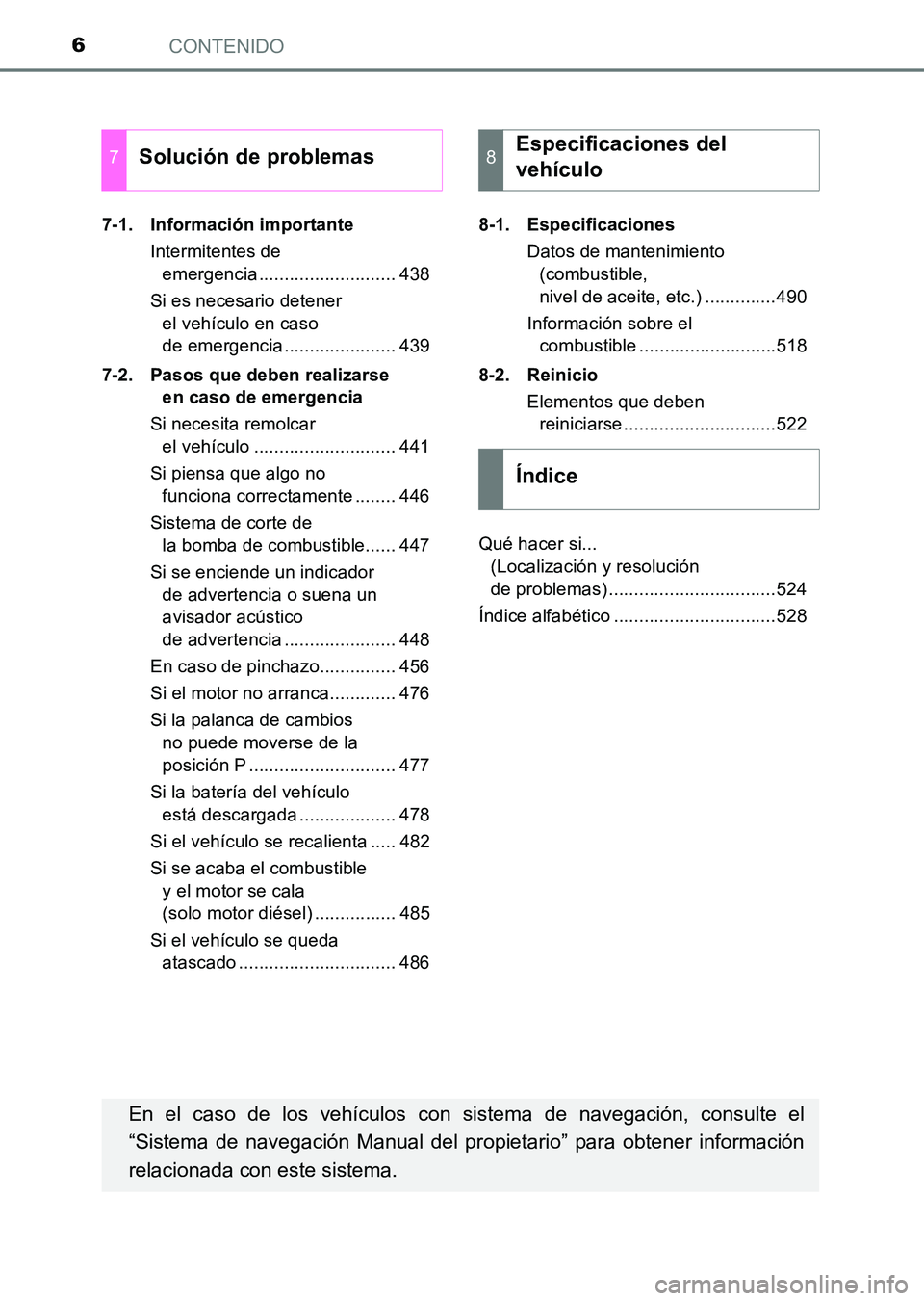 6 CONTENIDO

7 Solución de problemas

7-1. Información importante
Intermitentes de emergencia ........................... 438
Si es necesario detener el vehículo en caso de emergencia ...................... 439

7-2. Pasos que deben realizarse en caso de emergencia
Si necesita remolcar el vehículo ............................ 441
Si piensa que algo no funciona correctamente ........ 446
Sistema de corte de la bomba de combustible...... 447
Si se enciende un indicador de advertencia o suena un avisador acústico de advertencia ...................... 448
En caso de pinchazo............... 456
Si el motor no arranca............. 476
Si la palanca de cambios no puede moverse de la posición P ............................. 477
Si la batería del vehículo está descargada ................... 478
Si el vehículo se recalienta ..... 482
Si se acaba el combustible y el motor se cala (solo motor diésel) ................ 485
Si el vehículo se queda atascado ............................... 486

8 Especificaciones del vehículo

8-1. Especificaciones
Datos de mantenimiento (combustible, nivel de aceite, etc.) ..............490
Información sobre el combustible ...........................518

8-2. Reinicio
Elementos que deben reiniciarse ..............................522

Índice

Qué hacer si... (Localización y resolución de problemas).................................524
Índice alfabético ................................528

En el caso de los vehículos con sistema de navegación, consulte el “Sistema de navegación Manual del propietario” para obtener información relacionada con este sistema.

carmanualsonline.info